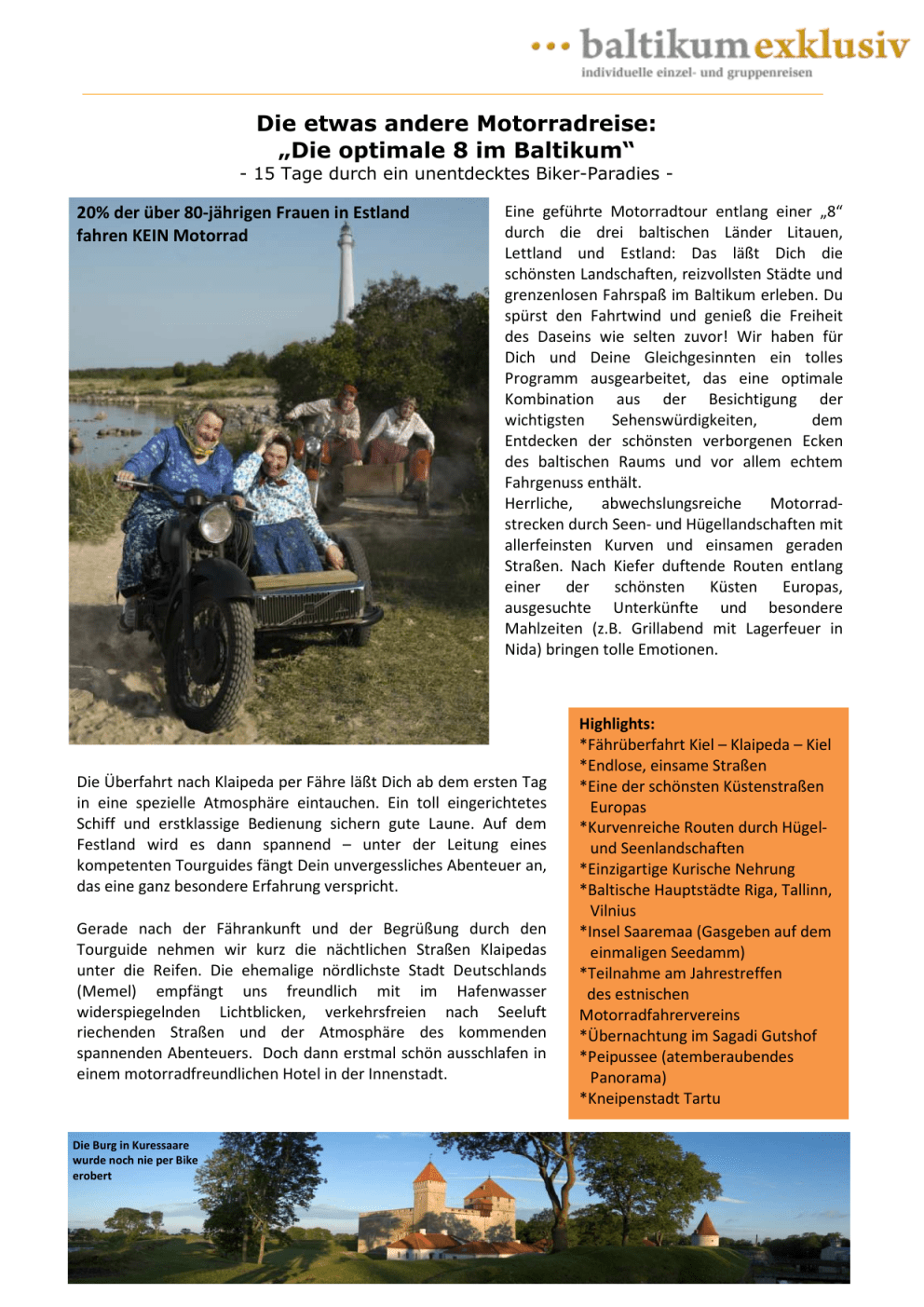 ••• baltikum exklusiv
individuelle einzel- und gruppenreisen

Die etwas andere Motorradreise:
„Die optimale 8 im Baltikum"
- 15 Tage durch ein unentdecktes Biker-Paradies -

20% der über 80-jährigen Frauen in Estland fahren KEIN Motorrad

Eine geführte Motorradtour entlang einer „8" durch die drei baltischen Länder Litauen, Lettland und Estland: Das läßt Dich die schönsten Landschaften, reizvollsten Städte und grenzenlosen Fahrspaß im Baltikum erleben. Du spürst den Fahrtwind und genieß die Freiheit des Daseins wie selten zuvor! Wir haben für Dich und Deine Gleichgesinnten ein tolles Programm ausgearbeitet, das eine optimale Kombination aus der Besichtigung der wichtigsten Sehenswürdigkeiten, dem Entdecken der schönsten verborgenen Ecken des baltischen Raums und vor allem echtem Fahrgenuss enthält.
Herrliche, abwechslungsreiche Motorradstrecken durch Seen- und Hügellandschaften mit allerfeinsten Kurven und einsamen geraden Straßen. Nach Kiefer duftende Routen entlang einer der schönsten Küsten Europas, ausgesuchte Unterkünfte und besondere Mahlzeiten (z.B. Grillabend mit Lagerfeuer in Nida) bringen tolle Emotionen.

Die Überfahrt nach Klaipeda per Fähre läßt Dich ab dem ersten Tag in eine spezielle Atmosphäre eintauchen. Ein toll eingerichtetes Schiff und erstklassige Bedienung sichern gute Laune. Auf dem Festland wird es dann spannend – unter der Leitung eines kompetenten Tourguides fängt Dein unvergessliches Abenteuer an, das eine ganz besondere Erfahrung verspricht.

Gerade nach der Fährankunft und der Begrüßung durch den Tourguide nehmen wir kurz die nächtlichen Straßen Klaipedas unter die Reifen. Die ehemalige nördlichste Stadt Deutschlands (Memel) empfängt uns freundlich mit im Hafenwasser widerspiegelnden Lichtblicken, verkehrsfreien nach Seeluft riechenden Straßen und der Atmosphäre des kommenden spannenden Abenteuers. Doch dann erstmal schön ausschlafen in einem motorradfreundlichen Hotel in der Innenstadt.

Highlights:
*Fährüberfahrt Kiel – Klaipeda – Kiel
*Endlose, einsame Straßen
*Eine der schönsten Küstenstraßen Europas
*Kurvenreiche Routen durch Hügel- und Seenlandschaften
*Einzigartige Kurische Nehrung
*Baltische Hauptstädte Riga, Tallinn, Vilnius
*Insel Saaremaa (Gasgeben auf dem einmaligen Seedamm)
*Teilnahme am Jahrestreffen des estnischen Motorradfahrervereins
*Übernachtung im Sagadi Gutshof
*Peipussee (atemberaubendes Panorama)
*Kneipenstadt Tartu

Die Burg in Kuressaare wurde noch nie per Bike erobert